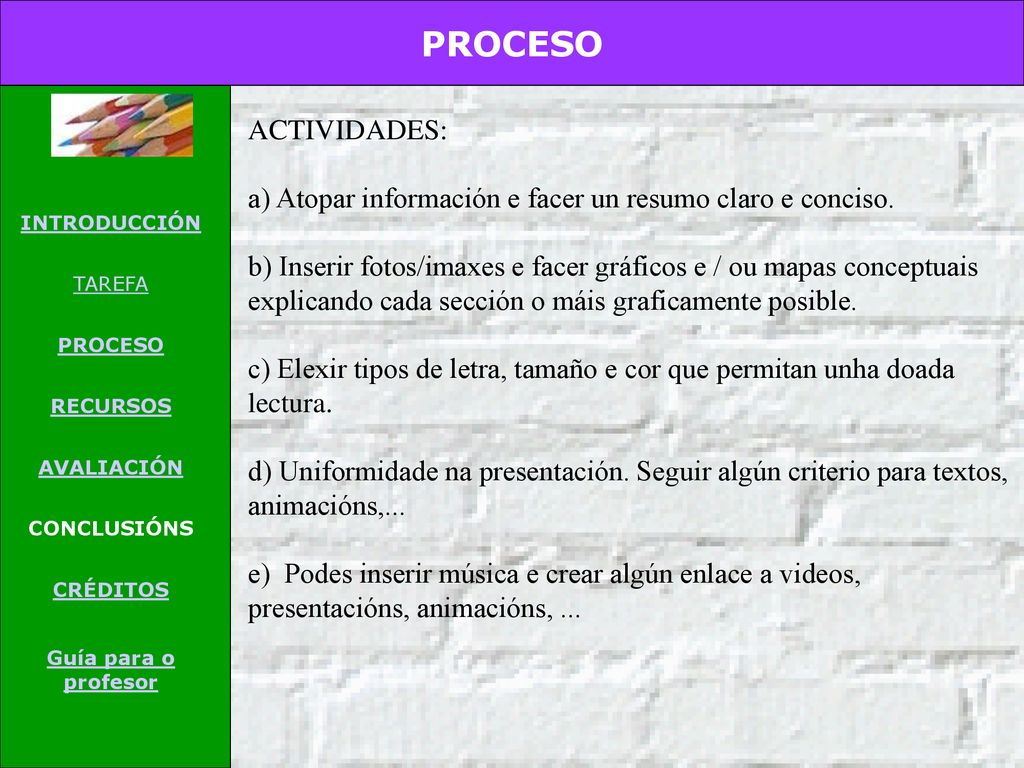 PROCESO

INTRODUCCIÓN

TAREFA

PROCESO

RECURSOS

AVALIACIÓN

CONCLUSIÓNS

CRÉDITOS

Guía para o profesor

ACTIVIDADES:

a) Atopar información e facer un resumo claro e conciso.

b) Inserir fotos/imaxes e facer gráficos e / ou mapas conceptuais explicando cada sección o máis graficamente posible.

c) Elexir tipos de letra, tamaño e cor que permitan unha doada lectura.

d) Uniformidade na presentación. Seguir algún criterio para textos, animacións,...

e) Podes inserir música e crear algún enlace a videos, presentacións, animacións, ...